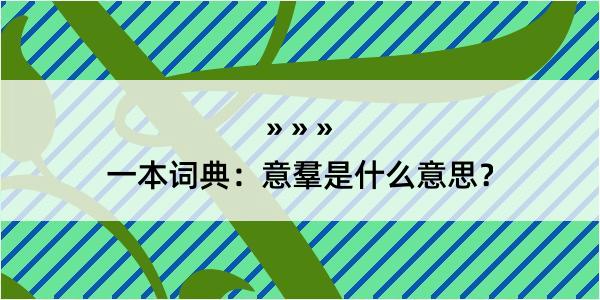 » » »

一本词典：意羣是什么意思?